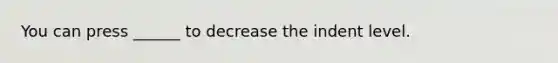 You can press ______ to decrease the indent level.